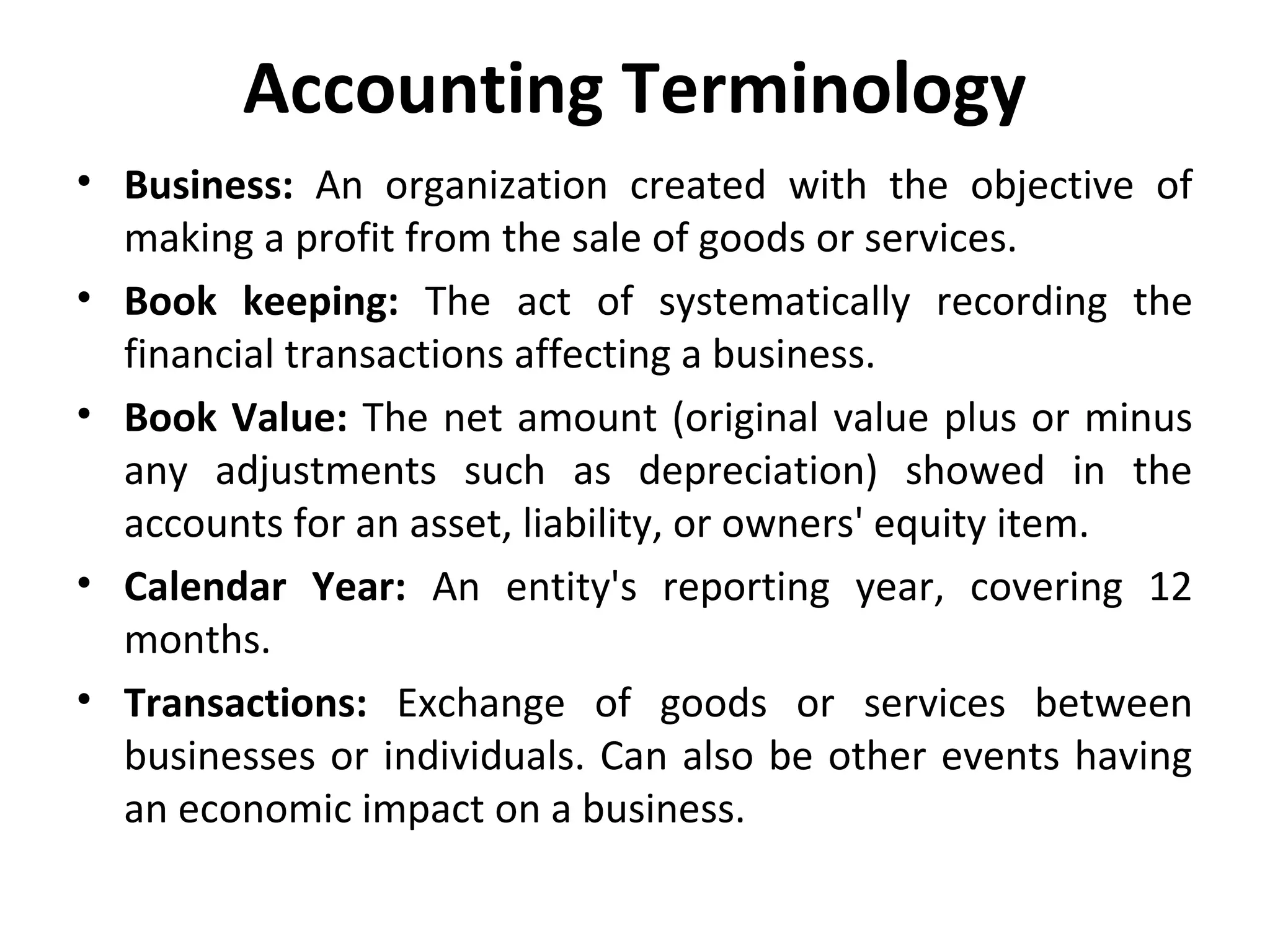 Accounting Terminology

• Business: An organization created with the objective of making a profit from the sale of goods or services.
• Book keeping: The act of systematically recording the financial transactions affecting a business.
• Book Value: The net amount (original value plus or minus any adjustments such as depreciation) showed in the accounts for an asset, liability, or owners' equity item.
• Calendar Year: An entity's reporting year, covering 12 months.
• Transactions: Exchange of goods or services between businesses or individuals. Can also be other events having an economic impact on a business.